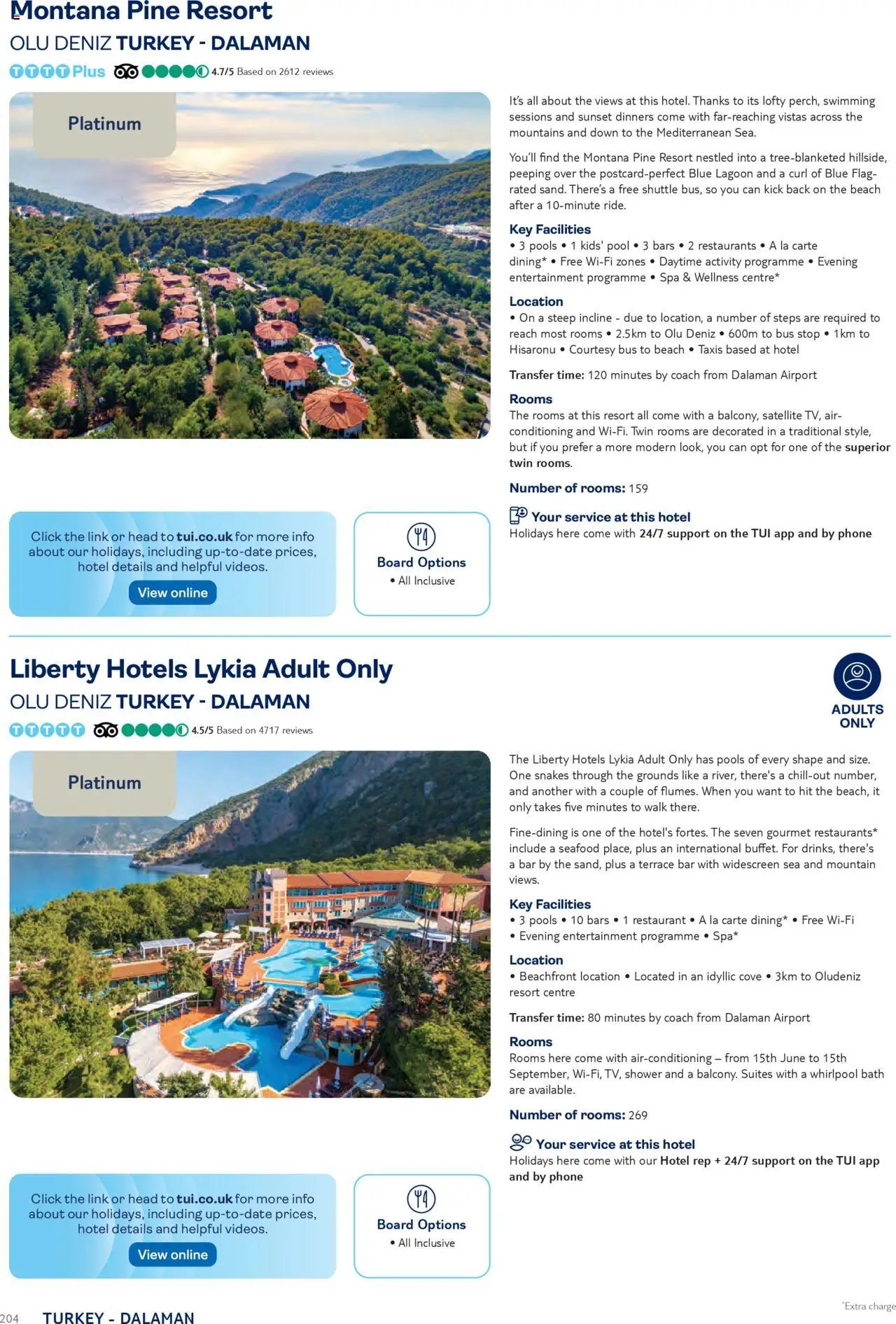 Montana Pine Resort
OLU DENIZ TURKEY - DALAMAN
TTTT Plus 4.7/5 Based on 2612 reviews

Platinum

It's all about the views at this hotel. Thanks to its lofty perch, swimming sessions and sunset dinners come with far-reaching vistas across the mountains and down to the Mediterranean Sea.

You'll find the Montana Pine Resort nestled into a tree-blanketed hillside, peeping over the postcard-perfect Blue Lagoon and a curl of Blue Flag-rated sand. There's a free shuttle bus, so you can kick back on the beach after a 10-minute ride.

Key Facilities
• 3 pools • 1 kids' pool • 3 bars • 2 restaurants • A la carte dining* • Free Wi-Fi zones • Daytime activity programme • Evening entertainment programme • Spa & Wellness centre*

Location
• On a steep incline - due to location, a number of steps are required to reach most rooms • 2.5km to Olu Deniz • 600m to bus stop • 1km to Hisaronu • Courtesy bus to beach • Taxis based at hotel

Transfer time: 120 minutes by coach from Dalaman Airport

Rooms
The rooms at this resort all come with a balcony, satellite TV, air-conditioning and Wi-Fi. Twin rooms are decorated in a traditional style, but if you prefer a more modern look, you can opt for one of the superior twin rooms.

Number of rooms: 159

Your service at this hotel
Holidays here come with 24/7 support on the TUI app and by phone

Click the link or head to tui.co.uk for more info about our holidays, including up-to-date prices, hotel details and helpful videos.
View online

Board Options
• All Inclusive

Liberty Hotels Lykia Adult Only
OLU DENIZ TURKEY - DALAMAN
TTTTT 4.5/5 Based on 4717 reviews

ADULTS ONLY

Platinum

The Liberty Hotels Lykia Adult Only has pools of every shape and size. One snakes through the grounds like a river, there's a chill-out number, and another with a couple of flumes. When you want to hit the beach, it only takes five minutes to walk there.

Fine-dining is one of the hotel's fortes. The seven gourmet restaurants* include a seafood place, plus an international buffet. For drinks, there's a bar by the sand, plus a terrace bar with widescreen sea and mountain views.

Key Facilities
• 3 pools • 10 bars • 1 restaurant • A la carte dining* • Free Wi-Fi • Evening entertainment programme • Spa*

Location
• Beachfront location • Located in an idyllic cove • 3km to Oludeniz resort centre

Transfer time: 80 minutes by coach from Dalaman Airport

Rooms
Rooms here come with air-conditioning – from 15th June to 15th September, Wi-Fi, TV, shower and a balcony. Suites with a whirlpool bath are available.

Number of rooms: 269

Your service at this hotel
Holidays here come with our Hotel rep + 24/7 support on the TUI app and by phone

Click the link or head to tui.co.uk for more info about our holidays, including up-to-date prices, hotel details and helpful videos.
View online

Board Options
• All Inclusive

204 TURKEY - DALAMAN
*Extra charge